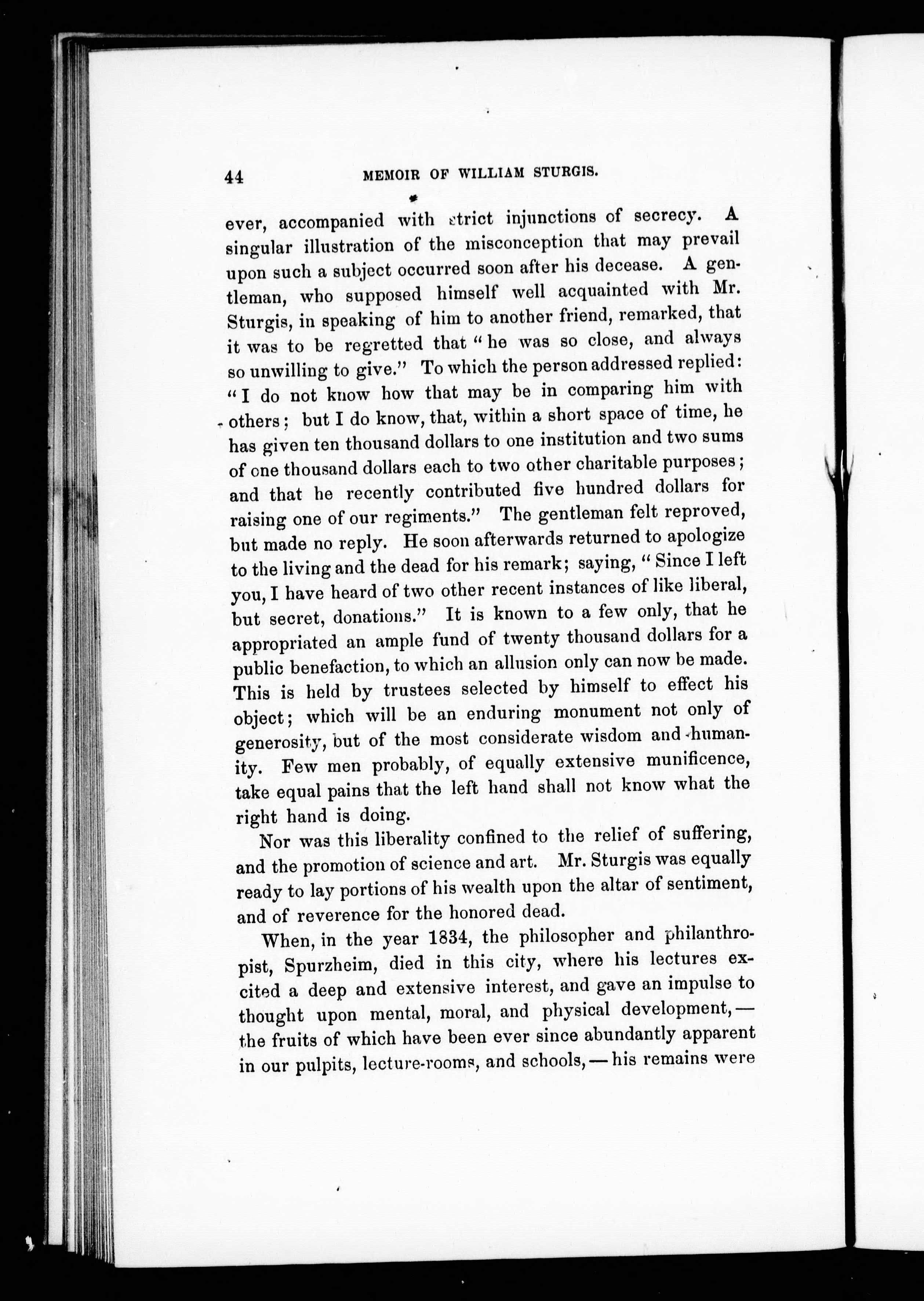 44 MEMOIR OF WILLIAM STURGIS.

ever, accompanied with strict injunctions of secrecy. A singular illustration of the misconception that may prevail upon such a subject occurred soon after his decease. A gentleman, who supposed himself well acquainted with Mr. Sturgis, in speaking of him to another friend, remarked, that it was to be regretted that "he was so close, and always so unwilling to give." To which the person addressed replied: "I do not know how that may be in comparing him with others; but I do know, that, within a short space of time, he has given ten thousand dollars to one institution and two sums of one thousand dollars each to two other charitable purposes; and that he recently contributed five hundred dollars for raising one of our regiments." The gentleman felt reproved, but made no reply. He soon afterwards returned to apologize to the living and the dead for his remark; saying, "Since I left you, I have heard of two other recent instances of like liberal, but secret, donations." It is known to a few only, that he appropriated an ample fund of twenty thousand dollars for a public benefaction, to which an allusion only can now be made. This is held by trustees selected by himself to effect his object; which will be an enduring monument not only of generosity, but of the most considerate wisdom and humanity. Few men probably, of equally extensive munificence, take equal pains that the left hand shall not know what the right hand is doing.

Nor was this liberality confined to the relief of suffering, and the promotion of science and art. Mr. Sturgis was equally ready to lay portions of his wealth upon the altar of sentiment, and of reverence for the honored dead.

When, in the year 1834, the philosopher and philanthropist, Spurzheim, died in this city, where his lectures excited a deep and extensive interest, and gave an impulse to thought upon mental, moral, and physical development,— the fruits of which have been ever since abundantly apparent in our pulpits, lecture-rooms, and schools,— his remains were